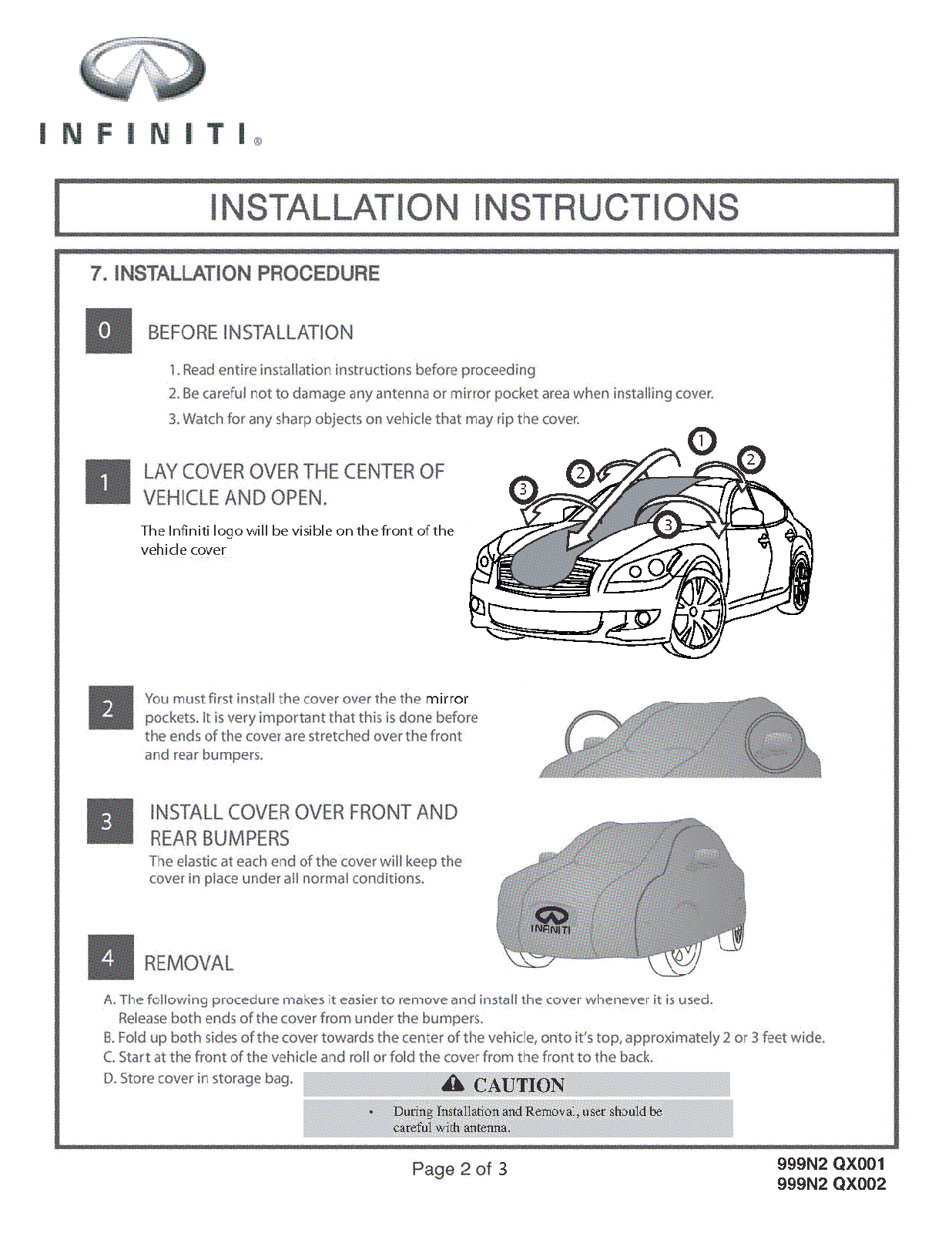 INFINITI®

INSTALLATION INSTRUCTIONS

7. INSTALLATION PROCEDURE

0

BEFORE INSTALLATION

1. Read entire installation instructions before proceeding
2. Be careful not to damage any antenna or mirror pocket area when installing cover.
3. Watch for any sharp objects on vehicle that may rip the cover.

1

LAY COVER OVER THE CENTER OF VEHICLE AND OPEN.

The Infiniti logo will be visible on the front of the vehicle cover

1 2 2 3 3

2

You must first install the cover over the the mirror pockets. It is very important that this is done before the ends of the cover are stretched over the front and rear bumpers.

3

INSTALL COVER OVER FRONT AND REAR BUMPERS

The elastic at each end of the cover will keep the cover in place under all normal conditions.

INFINITI

4

REMOVAL

A. The following procedure makes it easier to remove and install the cover whenever it is used. Release both ends of the cover from under the bumpers.
B. Fold up both sides of the cover towards the center of the vehicle, onto it's top, approximately 2 or 3 feet wide.
C. Start at the front of the vehicle and roll or fold the cover from the front to the back.
D. Store cover in storage bag.

CAUTION

• During Installation and Removal, user should be careful with antenna.

Page 2 of 3

999N2 QX001
999N2 QX002